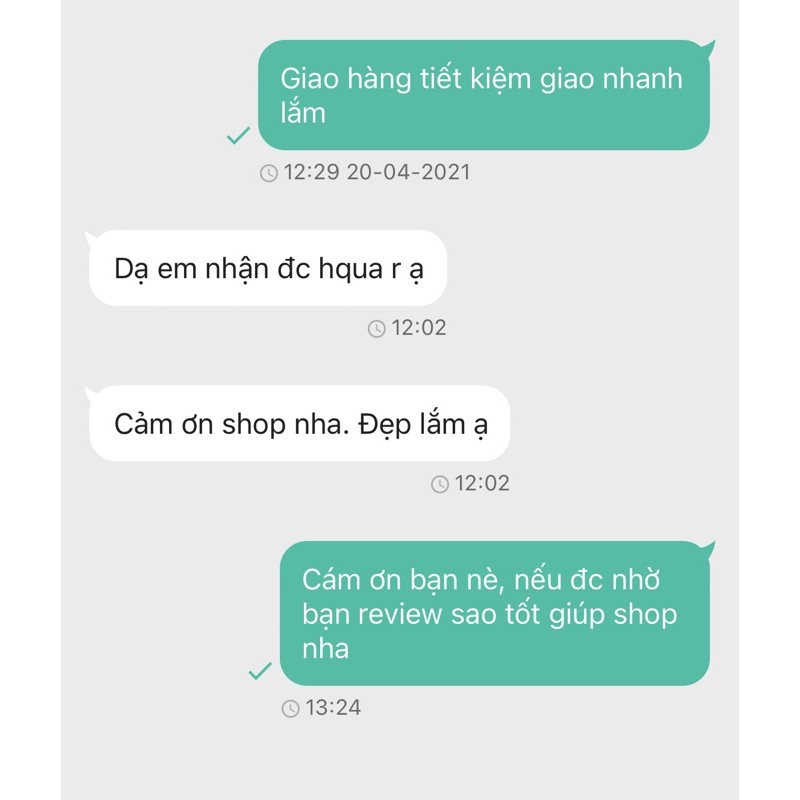 Giao hàng tiết kiệm giao nhanh lắm

12:29 20-04-2021

Dạ em nhận đc hqua r ạ

12:02

Cảm ơn shop nha. Đẹp lắm ạ

12:02

Cám ơn bạn nè, nếu đc nhờ bạn review sao tốt giúp shop nha

13:24